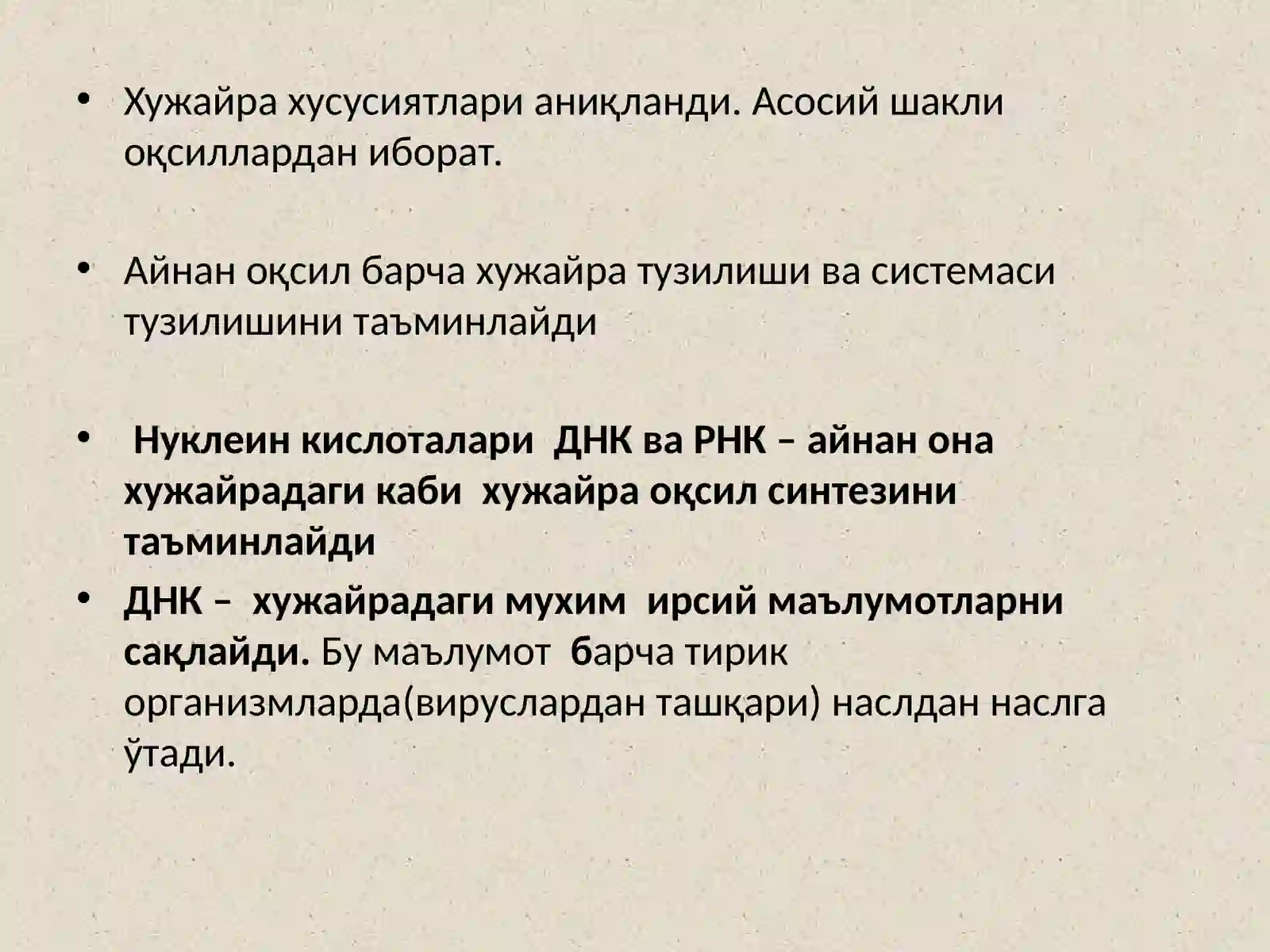 • Хужайра хусусиятлари аниқланди. Асосий шакли оқсиллардан иборат.

• Айнан оқсил барча хужайра тузилиши ва системаси тузилишини таъминлайди

• Нуклеин кислоталари ДНК ва РНК – айнан она хужайрадаги каби хужайра оқсил синтезини таъминлайди

• ДНК – хужайрадаги мухим ирсий маълумотларни сақлайди. Бу маълумот барча тирик организмларда(вируслардан ташқари) наслдан наслга ўтади.